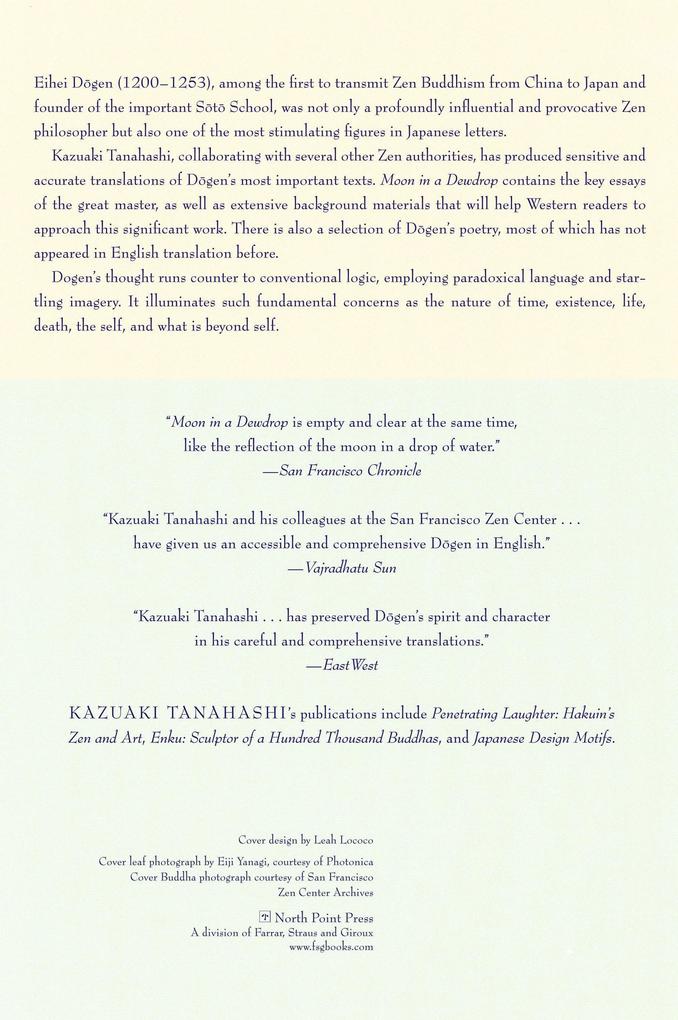 Eihei Dōgen (1200–1253), among the first to transmit Zen Buddhism from China to Japan and founder of the important Sōtō School, was not only a profoundly influential and provocative Zen philosopher but also one of the most stimulating figures in Japanese letters.

Kazuaki Tanahashi, collaborating with several other Zen authorities, has produced sensitive and accurate translations of Dōgen's most important texts. Moon in a Dewdrop contains the key essays of the great master, as well as extensive background materials that will help Western readers to approach this significant work. There is also a selection of Dōgen's poetry, most of which has not appeared in English translation before.

Dogen's thought runs counter to conventional logic, employing paradoxical language and startling imagery. It illuminates such fundamental concerns as the nature of time, existence, life, death, the self, and what is beyond self.

"Moon in a Dewdrop is empty and clear at the same time, like the reflection of the moon in a drop of water."
—San Francisco Chronicle

"Kazuaki Tanahashi and his colleagues at the San Francisco Zen Center . . . have given us an accessible and comprehensive Dōgen in English."
—Vajradhatu Sun

"Kazuaki Tanahashi . . . has preserved Dōgen's spirit and character in his careful and comprehensive translations."
—East West

KAZUAKI TANAHASHI's publications include Penetrating Laughter: Hakuin's Zen and Art, Enku: Sculptor of a Hundred Thousand Buddhas, and Japanese Design Motifs.

Cover design by Leah Lococo

Cover leaf photograph by Eiji Yanagi, courtesy of Photonica
Cover Buddha photograph courtesy of San Francisco Zen Center Archives

North Point Press
A division of Farrar, Straus and Giroux
www.fsgbooks.com